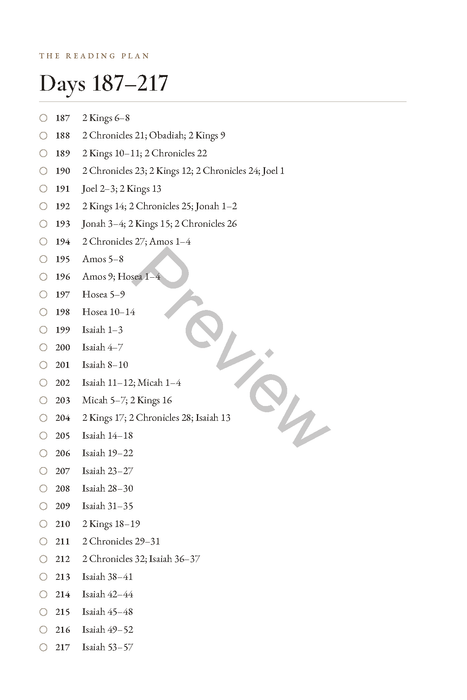 THE READING PLAN

Days 187–217

☐ 187 2 Kings 6–8
☐ 188 2 Chronicles 21; Obadiah; 2 Kings 9
☐ 189 2 Kings 10–11; 2 Chronicles 22
☐ 190 2 Chronicles 23; 2 Kings 12; 2 Chronicles 24; Joel 1
☐ 191 Joel 2–3; 2 Kings 13
☐ 192 2 Kings 14; 2 Chronicles 25; Jonah 1–2
☐ 193 Jonah 3–4; 2 Kings 15; 2 Chronicles 26
☐ 194 2 Chronicles 27; Amos 1–4
☐ 195 Amos 5–8
☐ 196 Amos 9; Hosea 1–4
☐ 197 Hosea 5–9
☐ 198 Hosea 10–14
☐ 199 Isaiah 1–3
☐ 200 Isaiah 4–7
☐ 201 Isaiah 8–10
☐ 202 Isaiah 11–12; Micah 1–4
☐ 203 Micah 5–7; 2 Kings 16
☐ 204 2 Kings 17; 2 Chronicles 28; Isaiah 13
☐ 205 Isaiah 14–18
☐ 206 Isaiah 19–22
☐ 207 Isaiah 23–27
☐ 208 Isaiah 28–30
☐ 209 Isaiah 31–35
☐ 210 2 Kings 18–19
☐ 211 2 Chronicles 29–31
☐ 212 2 Chronicles 32; Isaiah 36–37
☐ 213 Isaiah 38–41
☐ 214 Isaiah 42–44
☐ 215 Isaiah 45–48
☐ 216 Isaiah 49–52
☐ 217 Isaiah 53–57

Preview